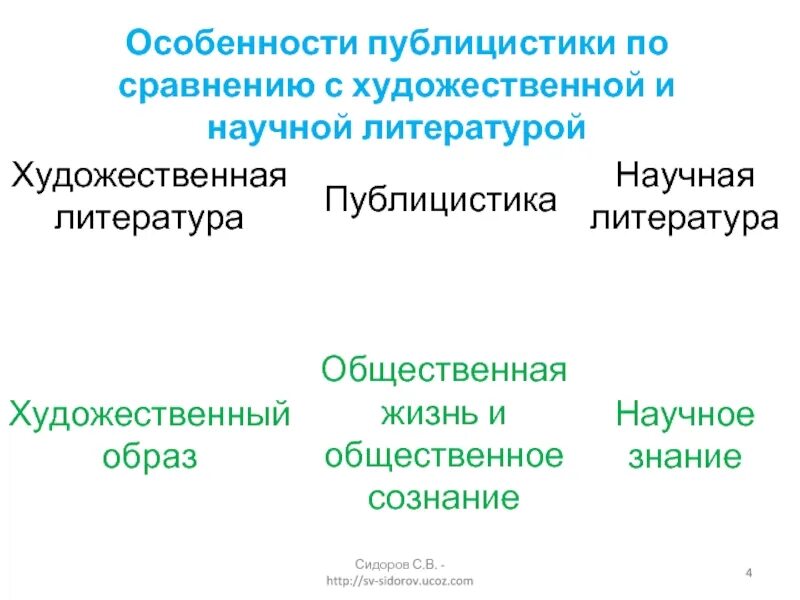 Особенности публицистики по сравнению с художественной и научной литературой

| Художественная литература | Публицистика | Научная литература |
|---|---|---|
| Художественный образ | Общественная жизнь и общественное сознание | Научное знание |

Сидоров С.В. - http://sv-sidorov.ucoz.com

4